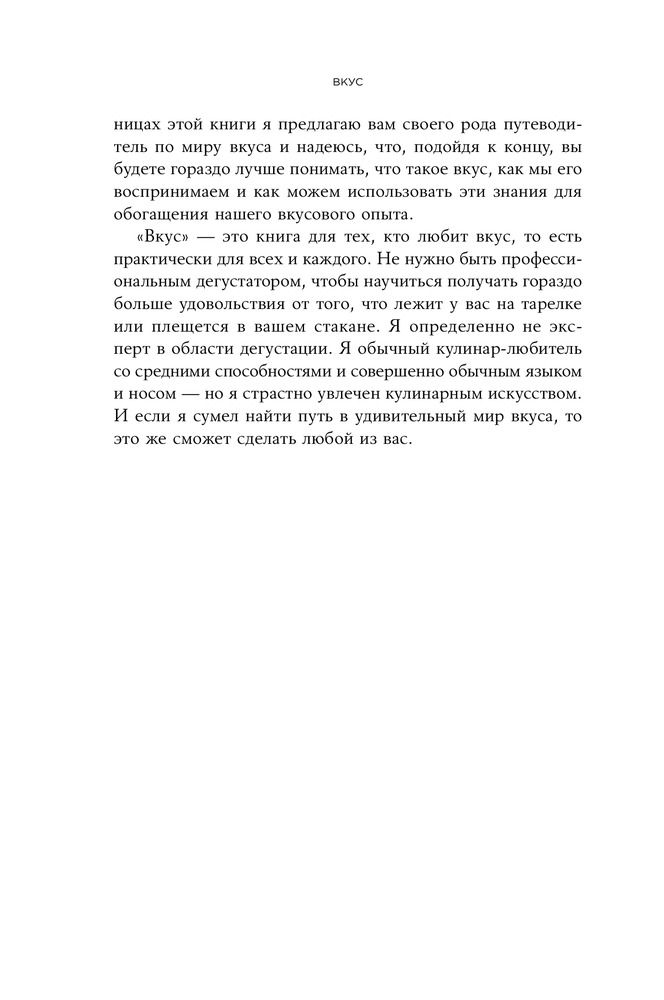 ВКУС

ницах этой книги я предлагаю вам своего рода путеводитель по миру вкуса и надеюсь, что, подойдя к концу, вы будете гораздо лучше понимать, что такое вкус, как мы его воспринимаем и как можем использовать эти знания для обогащения нашего вкусового опыта.

«Вкус» — это книга для тех, кто любит вкус, то есть практически для всех и каждого. Не нужно быть профессиональным дегустатором, чтобы научиться получать гораздо больше удовольствия от того, что лежит у вас на тарелке или плещется в вашем стакане. Я определенно не эксперт в области дегустации. Я обычный кулинар-любитель со средними способностями и совершенно обычным языком и носом — но я страстно увлечен кулинарным искусством. И если я сумел найти путь в удивительный мир вкуса, то это же сможет сделать любой из вас.